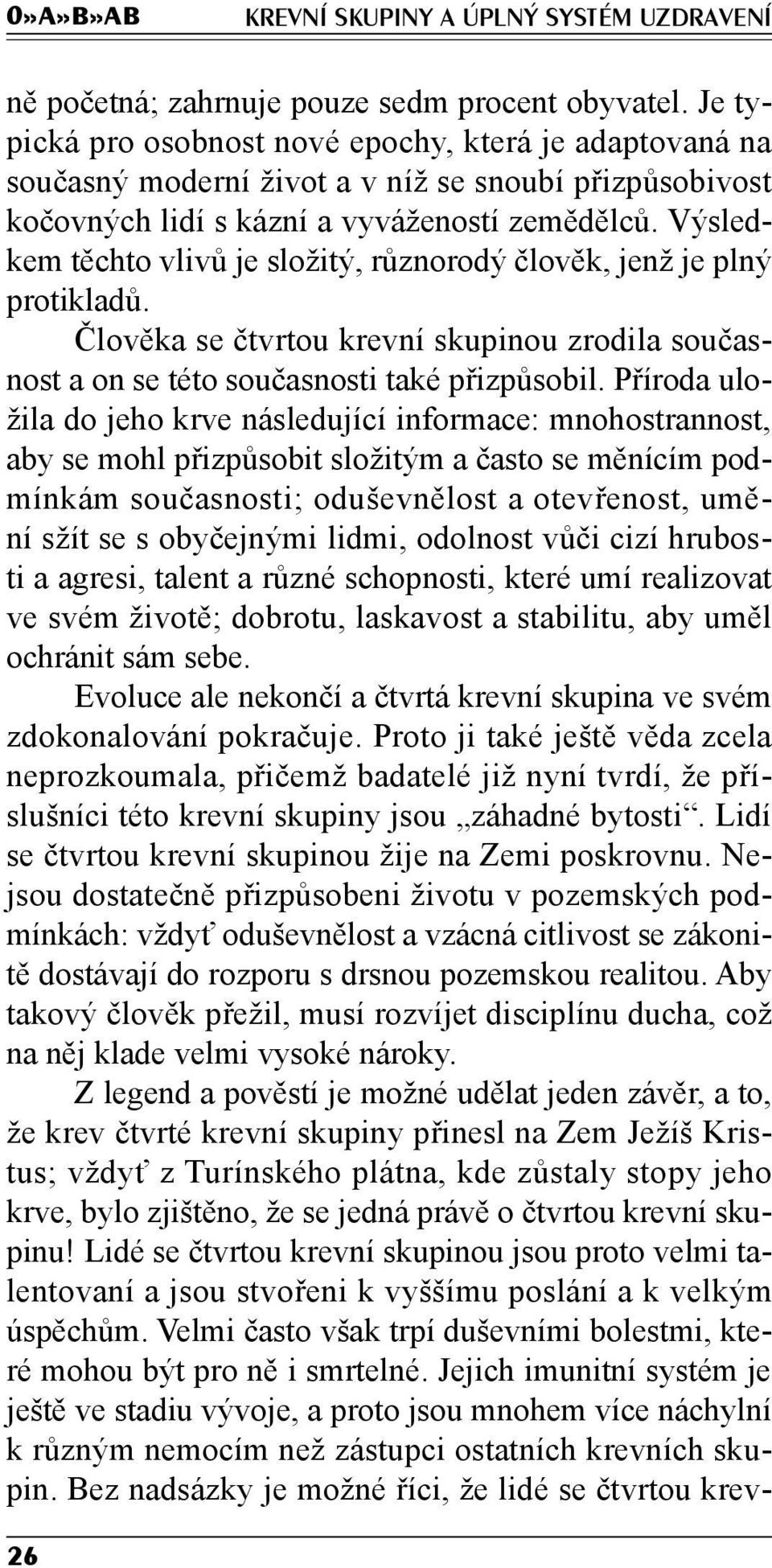 0»A»B»AB KREVNÍ SKUPINY A ÚPLNÝ SYSTÉM UZDRAVENÍ

ně početná; zahrnuje pouze sedm procent obyvatel. Je typická pro osobnost nové epochy, která je adaptovaná na současný moderní život a v níž se snoubí přizpůsobivost kočovných lidí s kázní a vyvážeností zemědělců. Výsledkem těchto vlivů je složitý, různorodý člověk, jenž je plný protikladů.

Člověka se čtvrtou krevní skupinou zrodila současnost a on se této současnosti také přizpůsobil. Příroda uložila do jeho krve následující informace: mnohostrannost, aby se mohl přizpůsobit složitým a často se měnícím podmínkám současnosti; oduševnělost a otevřenost, umění sžít se s obyčejnými lidmi, odolnost vůči cizí hrubosti a agresi, talent a různé schopnosti, které umí realizovat ve svém životě; dobrotu, laskavost a stabilitu, aby uměl ochránit sám sebe.

Evoluce ale nekončí a čtvrtá krevní skupina ve svém zdokonalování pokračuje. Proto ji také ještě věda zcela neprozkoumala, přičemž badatelé již nyní tvrdí, že příslušníci této krevní skupiny jsou „záhadné bytosti“. Lidí se čtvrtou krevní skupinou žije na Zemi poskrovnu. Nejsou dostatečně přizpůsobeni životu v pozemských podmínkách: vždyť oduševnělost a vzácná citlivost se zákonitě dostávají do rozporu s drsnou pozemskou realitou. Aby takový člověk přežil, musí rozvíjet disciplínu ducha, což na něj klade velmi vysoké nároky.

Z legend a pověstí je možné udělat jeden závěr, a to, že krev čtvrté krevní skupiny přinesl na Zem Ježíš Kristus; vždyť z Turínského plátna, kde zůstaly stopy jeho krve, bylo zjištěno, že se jedná právě o čtvrtou krevní skupinu! Lidé se čtvrtou krevní skupinou jsou proto velmi talentovaní a jsou stvořeni k vyššímu poslání a k velkým úspěchům. Velmi často však trpí duševními bolestmi, které mohou být pro ně i smrtelné. Jejich imunitní systém je ještě ve stadiu vývoje, a proto jsou mnohem více náchylní k různým nemocím než zástupci ostatních krevních skupin. Bez nadsázky je možné říci, že lidé se čtvrtou krev-

26